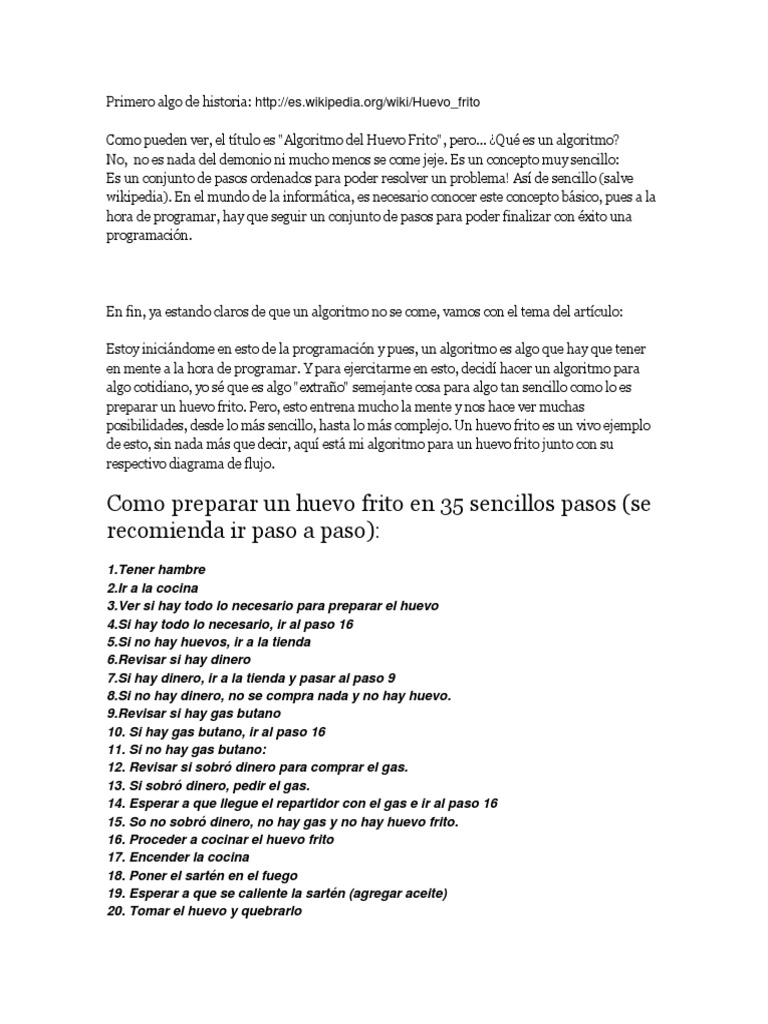 Primero algo de historia: http://es.wikipedia.org/wiki/Huevo_frito

Como pueden ver, el título es "Algoritmo del Huevo Frito", pero... ¿Qué es un algoritmo? No, no es nada del demonio ni mucho menos se come jeje. Es un concepto muy sencillo: Es un conjunto de pasos ordenados para poder resolver un problema! Así de sencillo (salve wikipedia). En el mundo de la informática, es necesario conocer este concepto básico, pues a la hora de programar, hay que seguir un conjunto de pasos para poder finalizar con éxito una programación.

En fin, ya estando claros de que un algoritmo no se come, vamos con el tema del artículo:

Estoy iniciándome en esto de la programación y pues, un algoritmo es algo que hay que tener en mente a la hora de programar. Y para ejercitarme en esto, decidí hacer un algoritmo para algo cotidiano, yo sé que es algo "extraño" semejante cosa para algo tan sencillo como lo es preparar un huevo frito. Pero, esto entrena mucho la mente y nos hace ver muchas posibilidades, desde lo más sencillo, hasta lo más complejo. Un huevo frito es un vivo ejemplo de esto, sin nada más que decir, aquí está mi algoritmo para un huevo frito junto con su respectivo diagrama de flujo.

Como preparar un huevo frito en 35 sencillos pasos (se recomienda ir paso a paso):

1.Tener hambre
2.Ir a la cocina
3.Ver si hay todo lo necesario para preparar el huevo
4.Si hay todo lo necesario, ir al paso 16
5.Si no hay huevos, ir a la tienda
6.Revisar si hay dinero
7.Si hay dinero, ir a la tienda y pasar al paso 9
8.Si no hay dinero, no se compra nada y no hay huevo.
9.Revisar si hay gas butano
10. Si hay gas butano, ir al paso 16
11. Si no hay gas butano:
12. Revisar si sobró dinero para comprar el gas.
13. Si sobró dinero, pedir el gas.
14. Esperar a que llegue el repartidor con el gas e ir al paso 16
15. So no sobró dinero, no hay gas y no hay huevo frito.
16. Proceder a cocinar el huevo frito
17. Encender la cocina
18. Poner el sartén en el fuego
19. Esperar a que se caliente la sartén (agregar aceite)
20. Tomar el huevo y quebrarlo